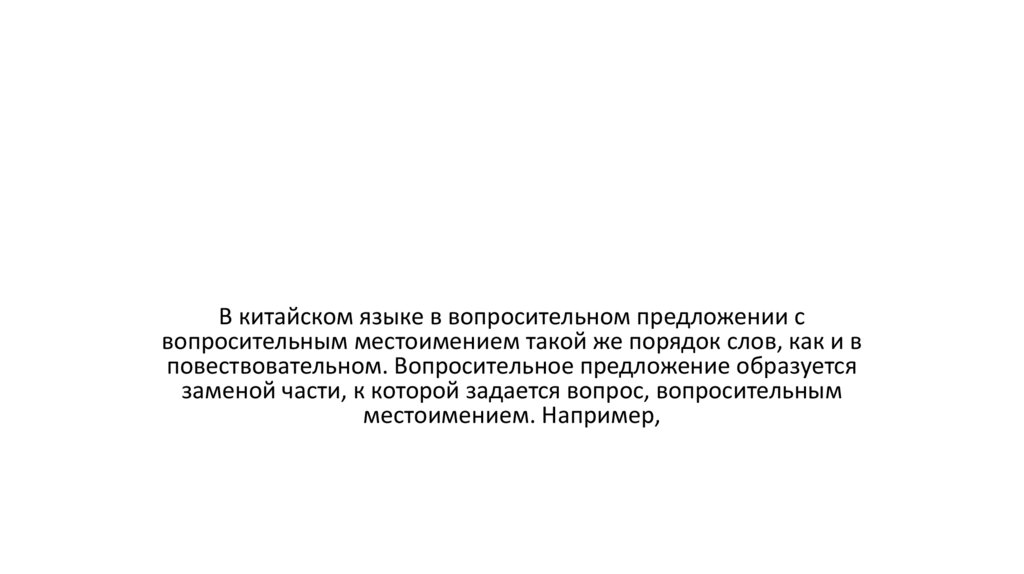 В китайском языке в вопросительном предложении с вопросительным местоимением такой же порядок слов, как и в повествовательном. Вопросительное предложение образуется заменой части, к которой задается вопрос, вопросительным местоимением. Например,